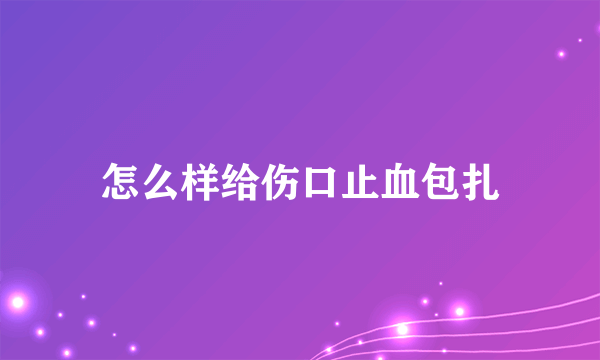 怎么样给伤口止血包扎